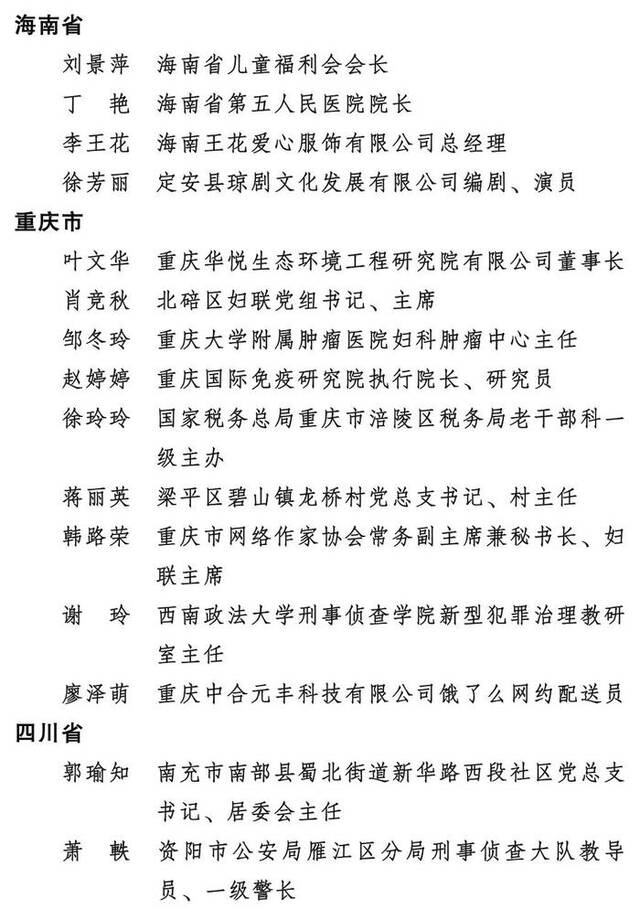 海南省

刘景萍　海南省儿童福利会会长

丁　艳　海南省第五人民医院院长

李王花　海南王花爱心服饰有限公司总经理

徐芳丽　定安县琼剧文化发展有限公司编剧、演员

重庆市

叶文华　重庆华悦生态环境工程研究院有限公司董事长

肖竞秋　北碚区妇联党组书记、主席

邹冬玲　重庆大学附属肿瘤医院妇科肿瘤中心主任

赵婷婷　重庆国际免疫研究院执行院长、研究员

徐玲玲　国家税务总局重庆市涪陵区税务局老干部科一级主办

蒋丽英　梁平区碧山镇龙桥村党总支书记、村主任

韩路荣　重庆市网络作家协会常务副主席兼秘书长、妇联主席

谢　玲　西南政法大学刑事侦查学院新型犯罪治理教研室主任

廖泽萌　重庆中合元丰科技有限公司饿了么网约配送员

四川省

郭瑜知　南充市南部县蜀北街道新华路西段社区党总支书记、居委会主任

萧　轶　资阳市公安局雁江区分局刑事侦查大队教导员、一级警长